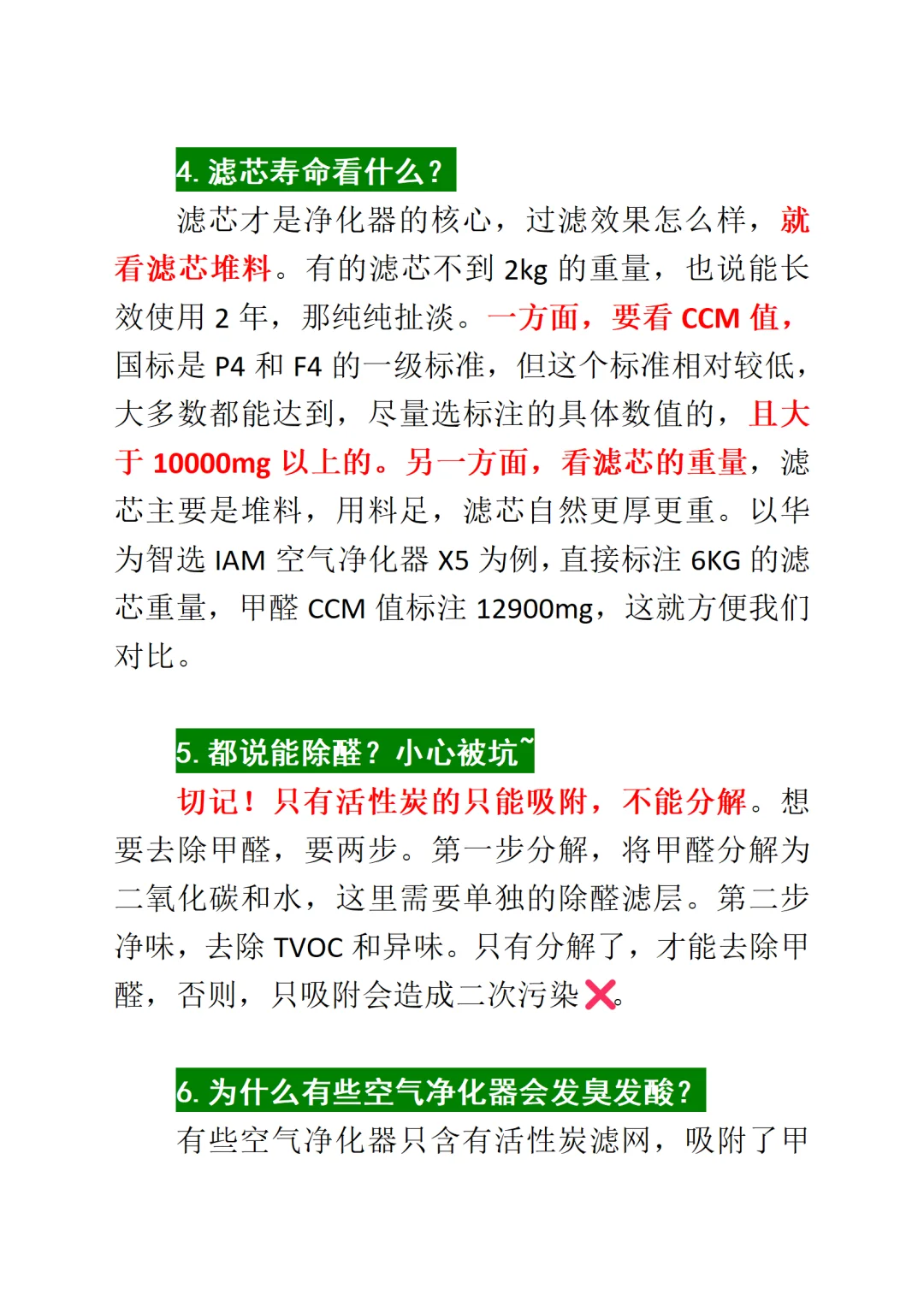 4. 滤芯寿命看什么？

滤芯才是净化器的核心，过滤效果怎么样，就看滤芯堆料。有的滤芯不到 2kg 的重量，也说能长效使用 2 年，那纯纯扯淡。一方面，要看 CCM 值，国标是 P4 和 F4 的一级标准，但这个标准相对较低，大多数都能达到，尽量选标注的具体数值的，且大于 10000mg 以上的。另一方面，看滤芯的重量，滤芯主要是堆料，用料足，滤芯自然更厚更重。以华为智选 IAM 空气净化器 X5 为例，直接标注 6KG 的滤芯重量，甲醛 CCM 值标注 12900mg，这就方便我们对比。

5. 都说能除醛？小心被坑~

切记！只有活性炭的只能吸附，不能分解。想要去除甲醛，要两步。第一步分解，将甲醛分解为二氧化碳和水，这里需要单独的除醛滤层。第二步净味，去除 TVOC 和异味。只有分解了，才能去除甲醛，否则，只吸附会造成二次污染❌。

6. 为什么有些空气净化器会发臭发酸？

有些空气净化器只含有活性炭滤网，吸附了甲